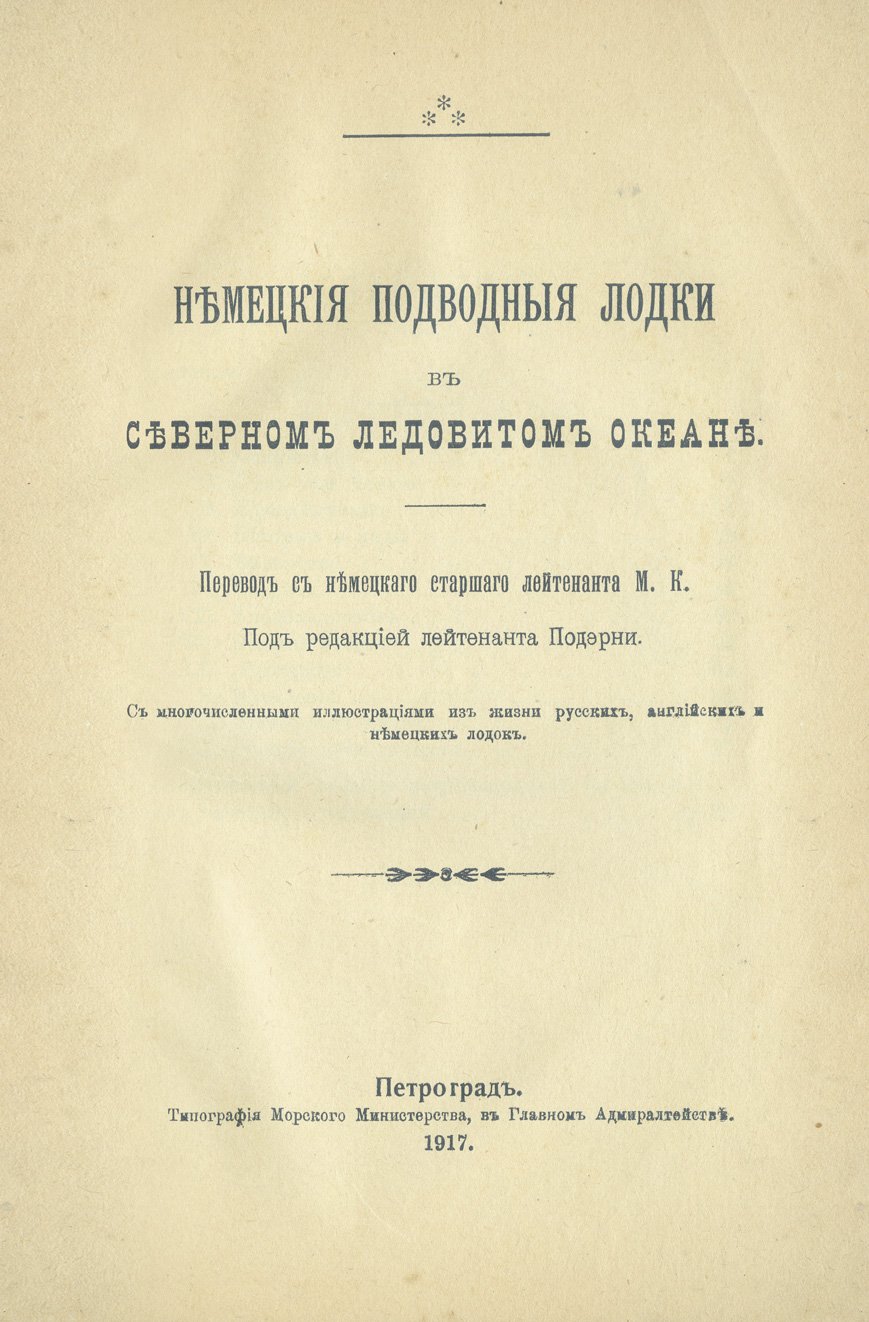 ⁂

НѢМЕЦКІЯ ПОДВОДНЫЯ ЛОДКИ

ВЪ

СѢВЕРНОМЪ ЛЕДОВИТОМЪ ОКЕАНѢ.

Переводъ съ нѣмецкаго старшаго лейтенанта М. К.

Подъ редакціей лейтенанта Подэрни.

Съ многочисленными иллюстраціями изъ жизни русскихъ, англійскихъ и нѣмецкихъ лодокъ.

Петроградъ.
Типографія Морского Министерства, въ Главномъ Адмиралтействѣ.
1917.